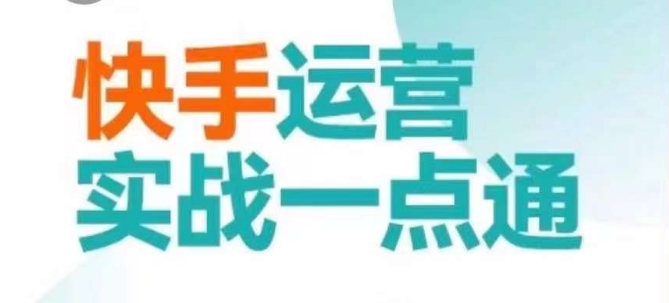 快手运营
实战一点通